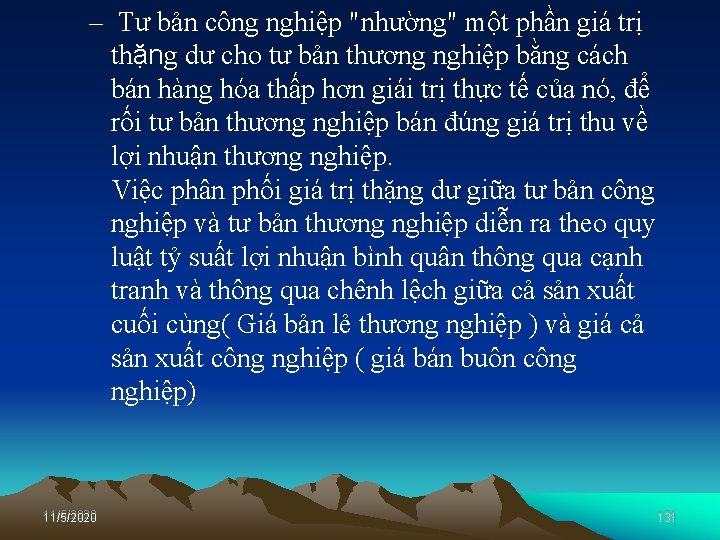 – Tư bản công nghiệp "nhường" một phần giá trị thặng dư cho tư bản thương nghiệp bằng cách bán hàng hóa thấp hơn giái trị thực tế của nó, để rồi tư bản thương nghiệp bán đúng giá trị thu về lợi nhuận thương nghiệp.
Việc phân phối giá trị thặng dư giữa tư bản công nghiệp và tư bản thương nghiệp diễn ra theo quy luật tỷ suất lợi nhuận bình quân thông qua cạnh tranh và thông qua chênh lệch giữa cả sản xuất cuối cùng( Giá bản lẻ thương nghiệp ) và giá cả sản xuất công nghiệp ( giá bán buôn công nghiệp)

11/5/2020

131